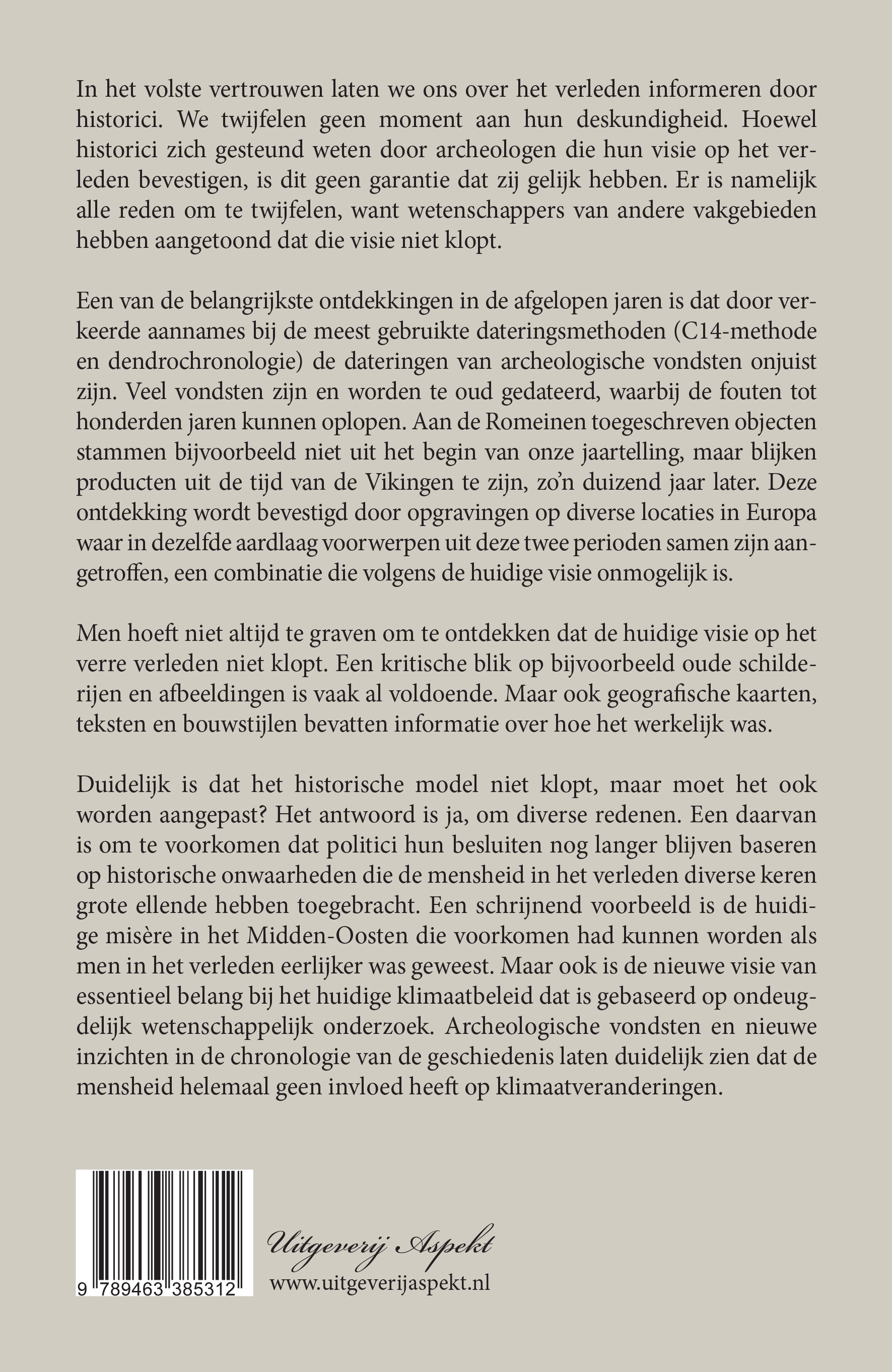 In het volste vertrouwen laten we ons over het verleden informeren door historici. We twijfelen geen moment aan hun deskundigheid. Hoewel historici zich gesteund weten door archeologen die hun visie op het verleden bevestigen, is dit geen garantie dat zij gelijk hebben. Er is namelijk alle reden om te twijfelen, want wetenschappers van andere vakgebieden hebben aangetoond dat die visie niet klopt.

Een van de belangrijkste ontdekkingen in de afgelopen jaren is dat door verkeerde aannames bij de meest gebruikte dateringsmethoden (C14-methode en dendrochronologie) de dateringen van archeologische vondsten onjuist zijn. Veel vondsten zijn en worden te oud gedateerd, waarbij de fouten tot honderden jaren kunnen oplopen. Aan de Romeinen toegeschreven objecten stammen bijvoorbeeld niet uit het begin van onze jaartelling, maar blijken producten uit de tijd van de Vikingen te zijn, zo'n duizend jaar later. Deze ontdekking wordt bevestigd door opgravingen op diverse locaties in Europa waar in dezelfde aardlaag voorwerpen uit deze twee perioden samen zijn aangetroffen, een combinatie die volgens de huidige visie onmogelijk is.

Men hoeft niet altijd te graven om te ontdekken dat de huidige visie op het verre verleden niet klopt. Een kritische blik op bijvoorbeeld oude schilderijen en afbeeldingen is vaak al voldoende. Maar ook geografische kaarten, teksten en bouwstijlen bevatten informatie over hoe het werkelijk was.

Duidelijk is dat het historische model niet klopt, maar moet het ook worden aangepast? Het antwoord is ja, om diverse redenen. Een daarvan is om te voorkomen dat politici hun besluiten nog langer blijven baseren op historische onwaarheden die de mensheid in het verleden diverse keren grote ellende hebben toegebracht. Een schrijnend voorbeeld is de huidige misère in het Midden-Oosten die voorkomen had kunnen worden als men in het verleden eerlijker was geweest. Maar ook is de nieuwe visie van essentieel belang bij het huidige klimaatbeleid dat is gebaseerd op ondeugdelijk wetenschappelijk onderzoek. Archeologische vondsten en nieuwe inzichten in de chronologie van de geschiedenis laten duidelijk zien dat de mensheid helemaal geen invloed heeft op klimaatveranderingen.

9 789463 385312

Uitgeverij Aspekt
www.uitgeverijaspekt.nl